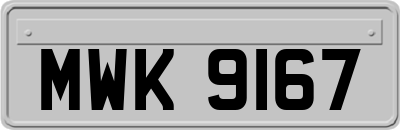 MWK 9167